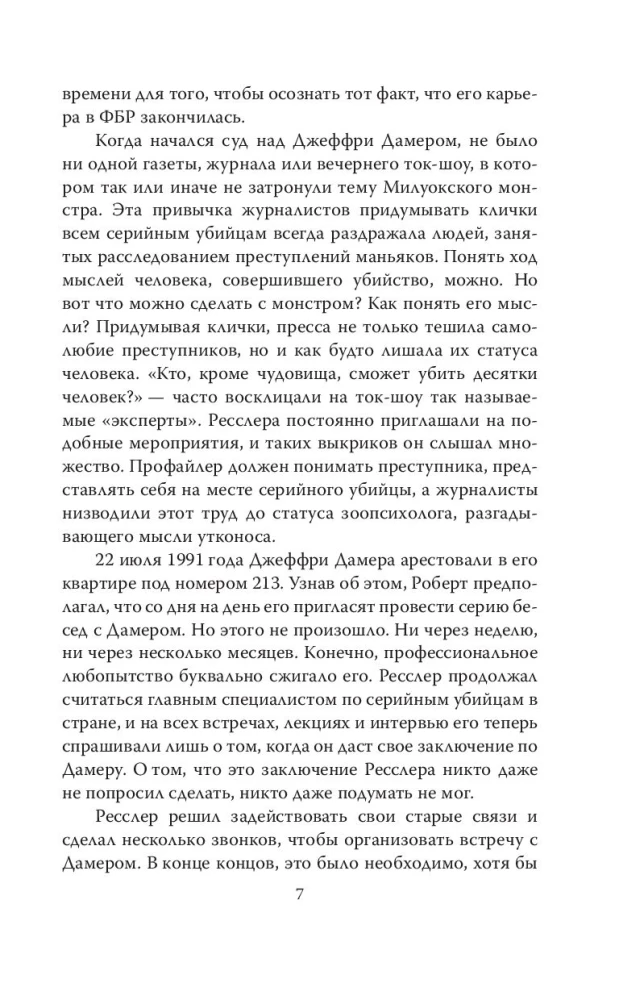 времени для того, чтобы осознать тот факт, что его карьера в ФБР закончилась.

Когда начался суд над Джеффри Дамером, не было ни одной газеты, журнала или вечернего ток-шоу, в котором так или иначе не затронули тему Милуокского монстра. Эта привычка журналистов придумывать клички всем серийным убийцам всегда раздражала людей, занятых расследованием преступлений маньяков. Понять ход мыслей человека, совершившего убийство, можно. Но вот что можно сделать с монстром? Как понять его мысли? Придумывая клички, пресса не только тешила самолюбие преступников, но и как будто лишала их статуса человека. «Кто, кроме чудовища, сможет убить десятки человек?» — часто восклицали на ток-шоу так называемые «эксперты». Ресслера постоянно приглашали на подобные мероприятия, и таких выкриков он слышал множество. Профайлер должен понимать преступника, представлять себя на месте серийного убийцы, а журналисты низводили этот труд до статуса зоопсихолога, разгадывающего мысли утконоса.

22 июля 1991 года Джеффри Дамера арестовали в его квартире под номером 213. Узнав об этом, Роберт предполагал, что со дня на день его пригласят провести серию бесед с Дамером. Но этого не произошло. Ни через неделю, ни через несколько месяцев. Конечно, профессиональное любопытство буквально сжигало его. Ресслер продолжал считаться главным специалистом по серийным убийцам в стране, и на всех встречах, лекциях и интервью его теперь спрашивали лишь о том, когда он даст свое заключение по Дамеру. О том, что это заключение Ресслера никто даже не попросил сделать, никто даже подумать не мог.

Ресслер решил задействовать свои старые связи и сделал несколько звонков, чтобы организовать встречу с Дамером. В конце концов, это было необходимо, хотя бы

7